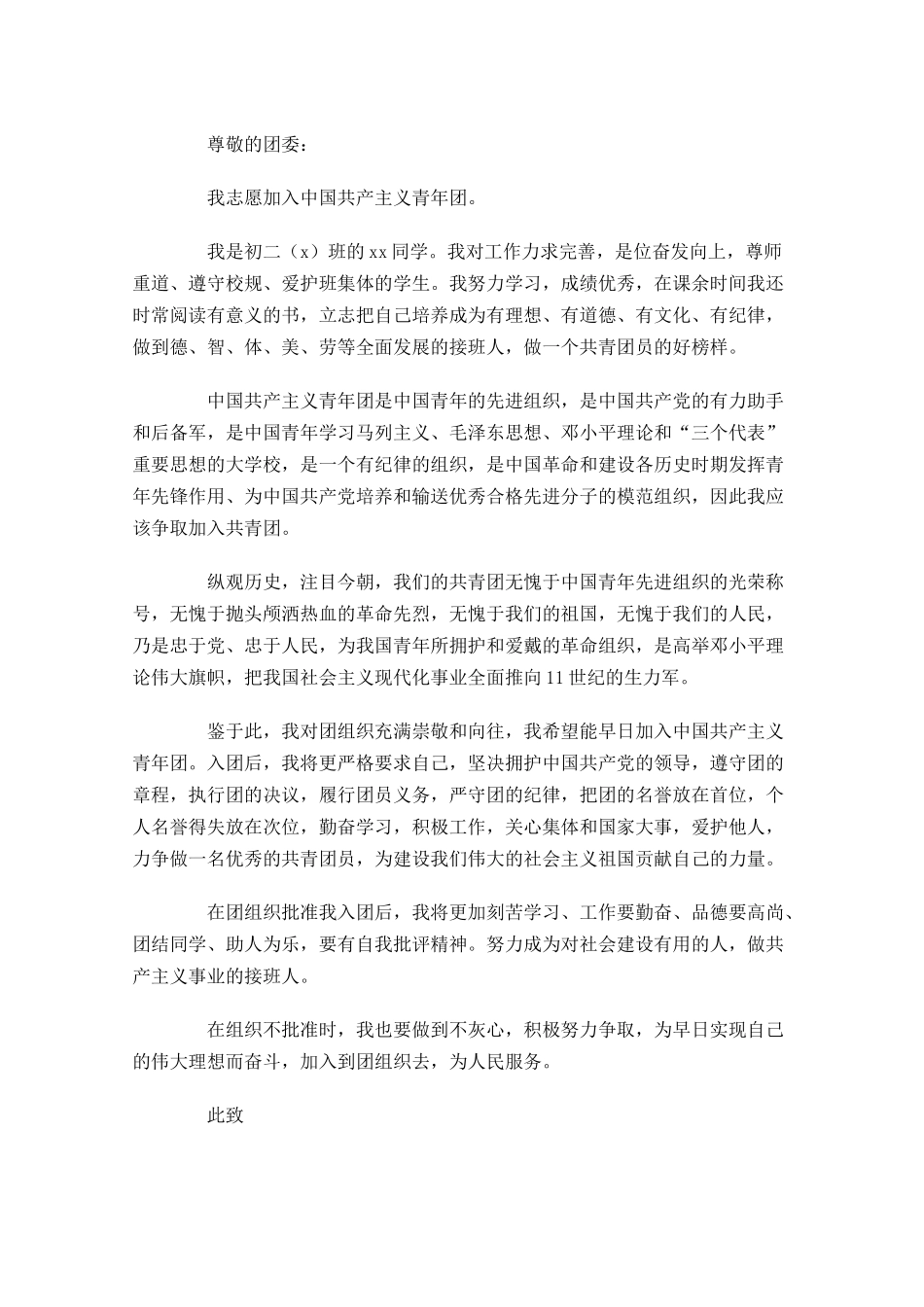 尊敬的团委：

我志愿加入中国共产主义青年团。

我是初二（x）班的xx同学。我对工作力求完善，是位奋发向上，尊师重道、遵守校规、爱护班集体的学生。我努力学习，成绩优秀，在课余时间我还时常阅读有意义的书，立志把自己培养成为有理想、有道德、有文化、有纪律，做到德、智、体、美、劳等全面发展的接班人，做一个共青团员的好榜样。

中国共产主义青年团是中国青年的先进组织，是中国共产党的有力助手和后备军，是中国青年学习马列主义、毛泽东思想、邓小平理论和“三个代表”重要思想的大学校，是一个有纪律的组织，是中国革命和建设各历史时期发挥青年先锋作用、为中国共产党培养和输送优秀合格先进分子的模范组织，因此我应该争取加入共青团。

纵观历史，注目今朝，我们的共青团无愧于中国青年先进组织的光荣称号，无愧于抛头颅洒热血的革命先烈，无愧于我们的祖国，无愧于我们的人民，乃是忠于党、忠于人民，为我国青年所拥护和爱戴的革命组织，是高举邓小平理论伟大旗帜，把我国社会主义现代化事业全面推向11世纪的生力军。

鉴于此，我对团组织充满崇敬和向往，我希望能早日加入中国共产主义青年团。入团后，我将更严格要求自己，坚决拥护中国共产党的领导，遵守团的章程，执行团的决议，履行团员义务，严守团的纪律，把团的名誉放在首位，个人名誉得失放在次位，勤奋学习，积极工作，关心集体和国家大事，爱护他人，力争做一名优秀的共青团员，为建设我们伟大的社会主义祖国贡献自己的力量。

在团组织批准我入团后，我将更加刻苦学习、工作要勤奋、品德要高尚、团结同学、助人为乐，要有自我批评精神。努力成为对社会建设有用的人，做共产主义事业的接班人。

在组织不批准时，我也要做到不灰心，积极努力争取，为早日实现自己的伟大理想而奋斗，加入到团组织去，为人民服务。

此致